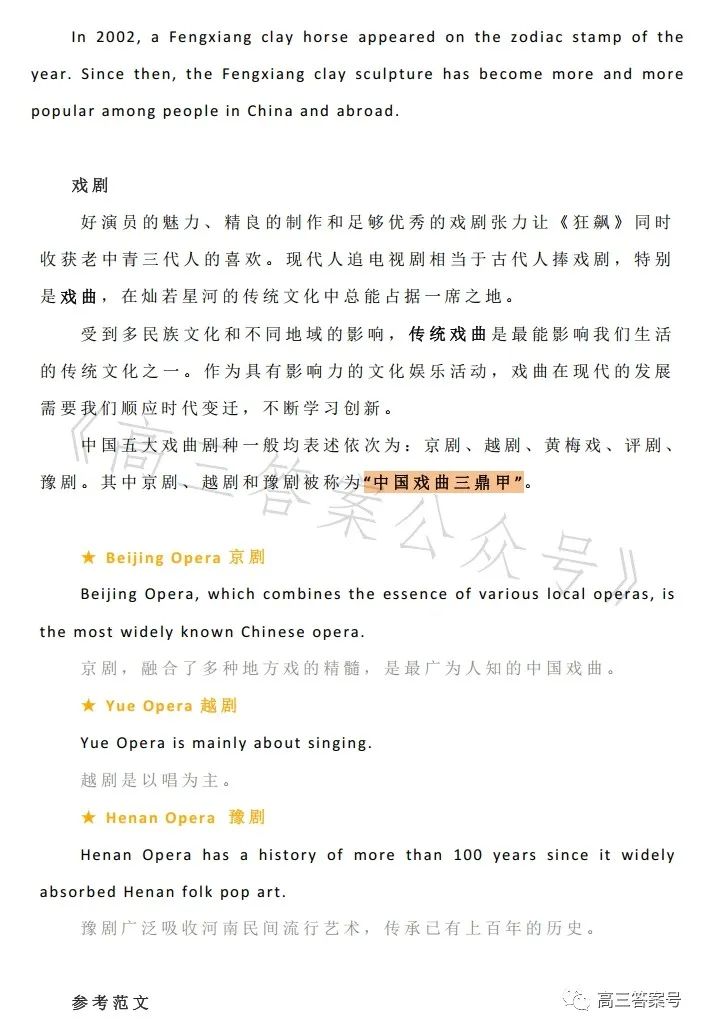 In 2002, a Fengxiang clay horse appeared on the zodiac stamp of the year. Since then, the Fengxiang clay sculpture has become more and more popular among people in China and abroad.

戏剧

好演员的魅力、精良的制作和足够优秀的戏剧张力让《狂飙》同时收获老中青三代人的喜欢。现代人追电视剧相当于古代人捧戏剧，特别是戏曲，在灿若星河的传统文化中总能占据一席之地。

受到多民族文化和不同地域的影响，传统戏曲是最能影响我们生活的传统文化之一。作为具有影响力的文化娱乐活动，戏曲在现代的发展需要我们顺应时代变迁，不断学习创新。

中国五大戏曲剧种一般均表述依次为：京剧、越剧、黄梅戏、评剧、豫剧。其中京剧、越剧和豫剧被称为“中国戏曲三鼎甲”。

《高三答案公众号》

★ Beijing Opera 京剧

Beijing Opera, which combines the essence of various local operas, is the most widely known Chinese opera.

京剧，融合了多种地方戏的精髓，是最广为人知的中国戏曲。

★ Yue Opera 越剧

Yue Opera is mainly about singing.

越剧是以唱为主。

★ Henan Opera 豫剧

Henan Opera has a history of more than 100 years since it widely absorbed Henan folk pop art.

豫剧广泛吸收河南民间流行艺术，传承已有上百年的历史。

参考范文

高三答案号